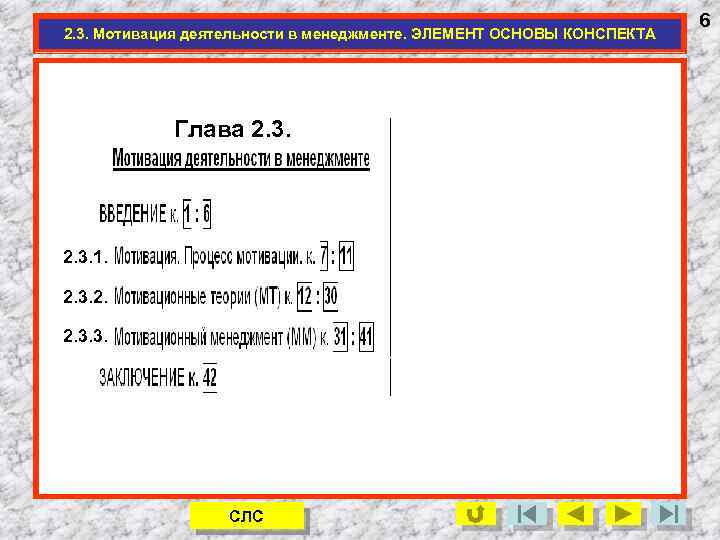 2.3. Мотивация деятельности в менеджменте. ЭЛЕМЕНТ ОСНОВЫ КОНСПЕКТА

6

Глава 2.3.

Мотивация деятельности в менеджменте

ВВЕДЕНИЕ к. 1 : 6

2.3.1. Мотивация. Процесс мотивации. к. 7 : 11

2.3.2. Мотивационные теории (МТ) к. 12 : 30

2.3.3. Мотивационный менеджмент (ММ) к. 31 : 41

ЗАКЛЮЧЕНИЕ к. 42

СЛС